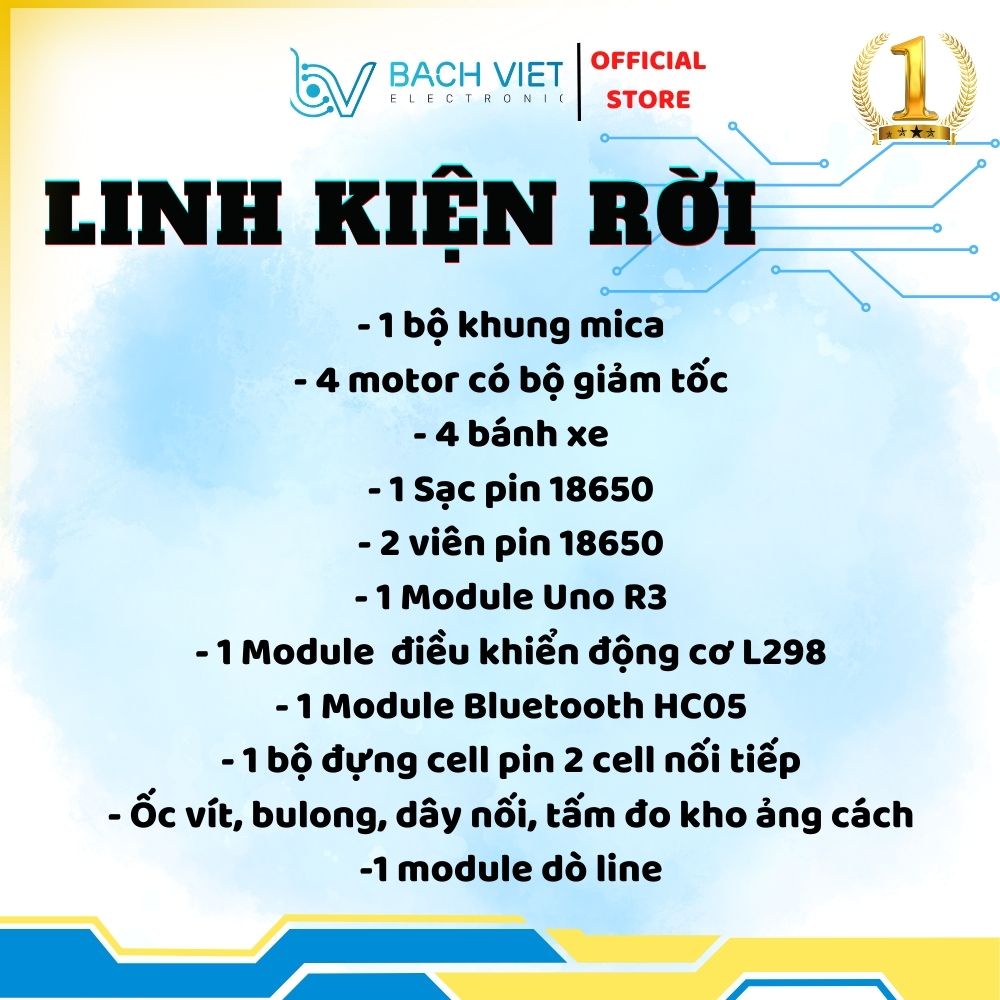 BACH VIET
ELECTRONIC

OFFICIAL
STORE

1

LINH KIỆN RỜI

- 1 bộ khung mica
- 4 motor có bộ giảm tốc
- 4 bánh xe
- 1 Sạc pin 18650
- 2 viên pin 18650
- 1 Module Uno R3
- 1 Module điều khiển động cơ L298
- 1 Module Bluetooth HC05
- 1 bộ đựng cell pin 2 cell nối tiếp
- Ốc vít, bulong, dây nối, tấm đo kho ảng cách
-1 module dò line